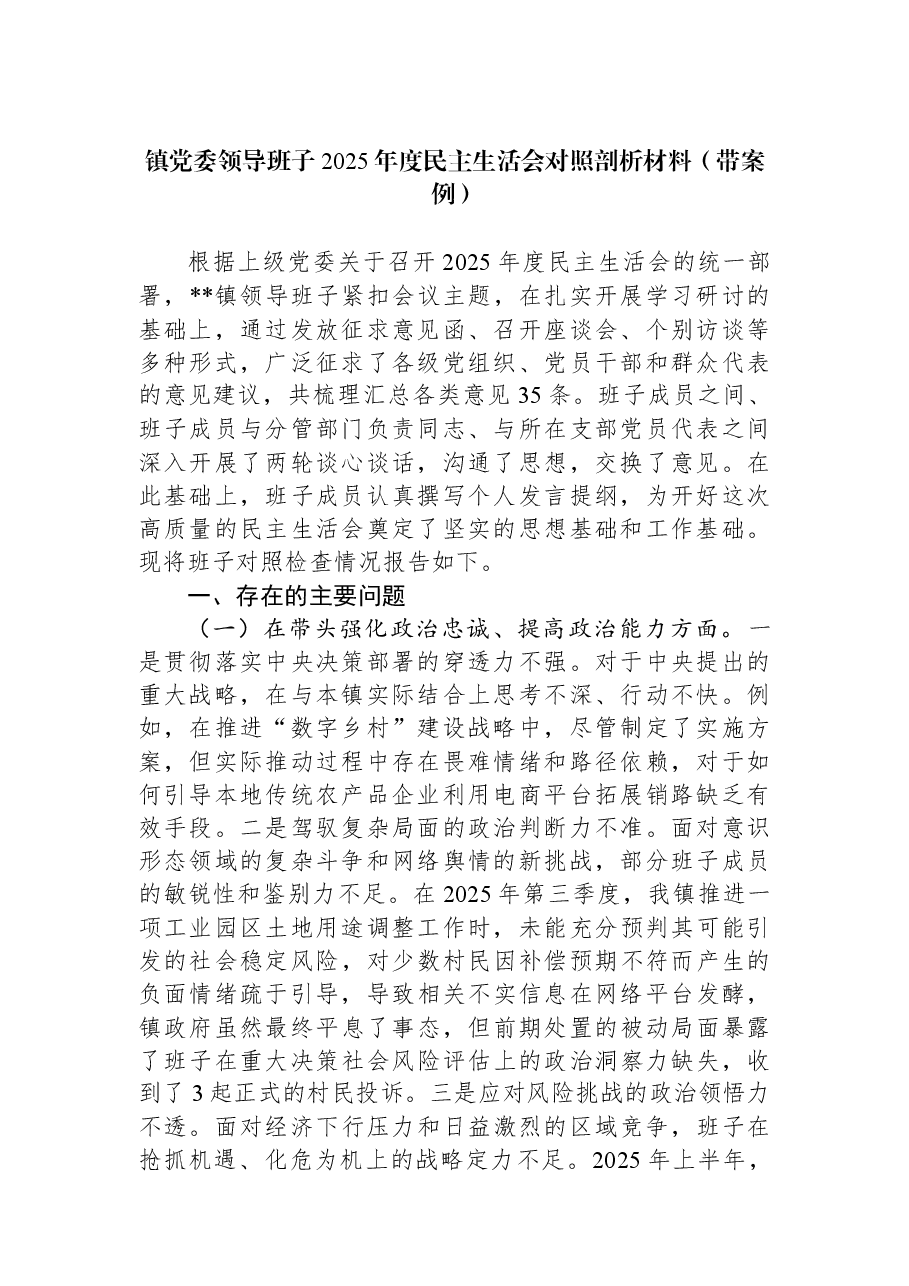 镇党委领导班子2025年度民主生活会对照剖析材料（带案例）

根据上级党委关于召开2025年度民主生活会的统一部署，**镇领导班子紧扣会议主题，在扎实开展学习研讨的基础上，通过发放征求意见函、召开座谈会、个别访谈等多种形式，广泛征求了各级党组织、党员干部和群众代表的意见建议，共梳理汇总各类意见35条。班子成员之间、班子成员与分管部门负责同志、与所在支部党员代表之间深入开展了两轮谈心谈话，沟通了思想，交换了意见。在此基础上，班子成员认真撰写个人发言提纲，为开好这次高质量的民主生活会奠定了坚实的思想基础和工作基础。现将班子对照检查情况报告如下。

一、存在的主要问题

（一）在带头强化政治忠诚、提高政治能力方面。一是贯彻落实中央决策部署的穿透力不强。对于中央提出的重大战略，在与本镇实际结合上思考不深、行动不快。例如，在推进“数字乡村”建设战略中，尽管制定了实施方案，但实际推动过程中存在畏难情绪和路径依赖，对于如何引导本地传统农产品企业利用电商平台拓展销路缺乏有效手段。二是驾驭复杂局面的政治判断力不准。面对意识形态领域的复杂斗争和网络舆情的新挑战，部分班子成员的敏锐性和鉴别力不足。在2025年第三季度，我镇推进一项工业园区土地用途调整工作时，未能充分预判其可能引发的社会稳定风险，对少数村民因补偿预期不符而产生的负面情绪疏于引导，导致相关不实信息在网络平台发酵，镇政府虽然最终平息了事态，但前期处置的被动局面暴露了班子在重大决策社会风险评估上的政治洞察力缺失，收到了3起正式的村民投诉。三是应对风险挑战的政治领悟力不透。面对经济下行压力和日益激烈的区域竞争，班子在抢抓机遇、化危为机上的战略定力不足。2025年上半年，